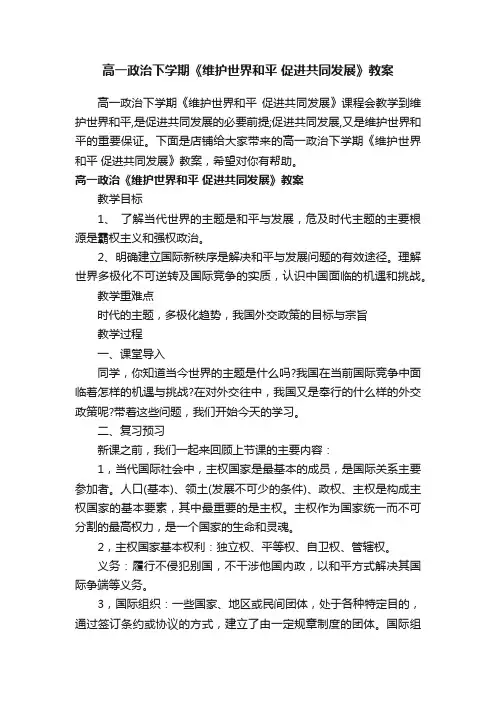 高一政治下学期《维护世界和平 促进共同发展》教案

高一政治下学期《维护世界和平 促进共同发展》课程会教学到维护世界和平,是促进共同发展的必要前提;促进共同发展,又是维护世界和平的重要保证。下面是店铺给大家带来的高一政治下学期《维护世界和平 促进共同发展》教案，希望对你有帮助。

高一政治《维护世界和平 促进共同发展》教案

教学目标

1、 了解当代世界的主题是和平与发展，危及时代主题的主要根源是霸权主义和强权政治。

2、明确建立国际新秩序是解决和平与发展问题的有效途径。理解世界多极化不可逆转及国际竞争的实质，认识中国面临的机遇和挑战。

教学重难点

时代的主题，多极化趋势，我国外交政策的目标与宗旨

教学过程

一、课堂导入

同学，你知道当今世界的主题是什么吗?我国在当前国际竞争中面临着怎样的机遇与挑战?在对外交往中，我国又是奉行的什么样的外交政策呢?带着这些问题，我们开始今天的学习。

二、复习预习

新课之前，我们一起来回顾上节课的主要内容：

1，当代国际社会中，主权国家是最基本的成员，是国际关系主要参加者。人口(基本)、领土(发展不可少的条件)、政权、主权是构成主权国家的基本要素，其中最重要的是主权。主权作为国家统一而不可分割的最高权力，是一个国家的生命和灵魂。

2，主权国家基本权利：独立权、平等权、自卫权、管辖权。

义务：履行不侵犯别国，不干涉他国内政，以和平方式解决其国际争端等义务。

3，国际组织：一些国家、地区或民间团体，处于各种特定目的，通过签订条约或协议的方式，建立了由一定规章制度的团体。国际组